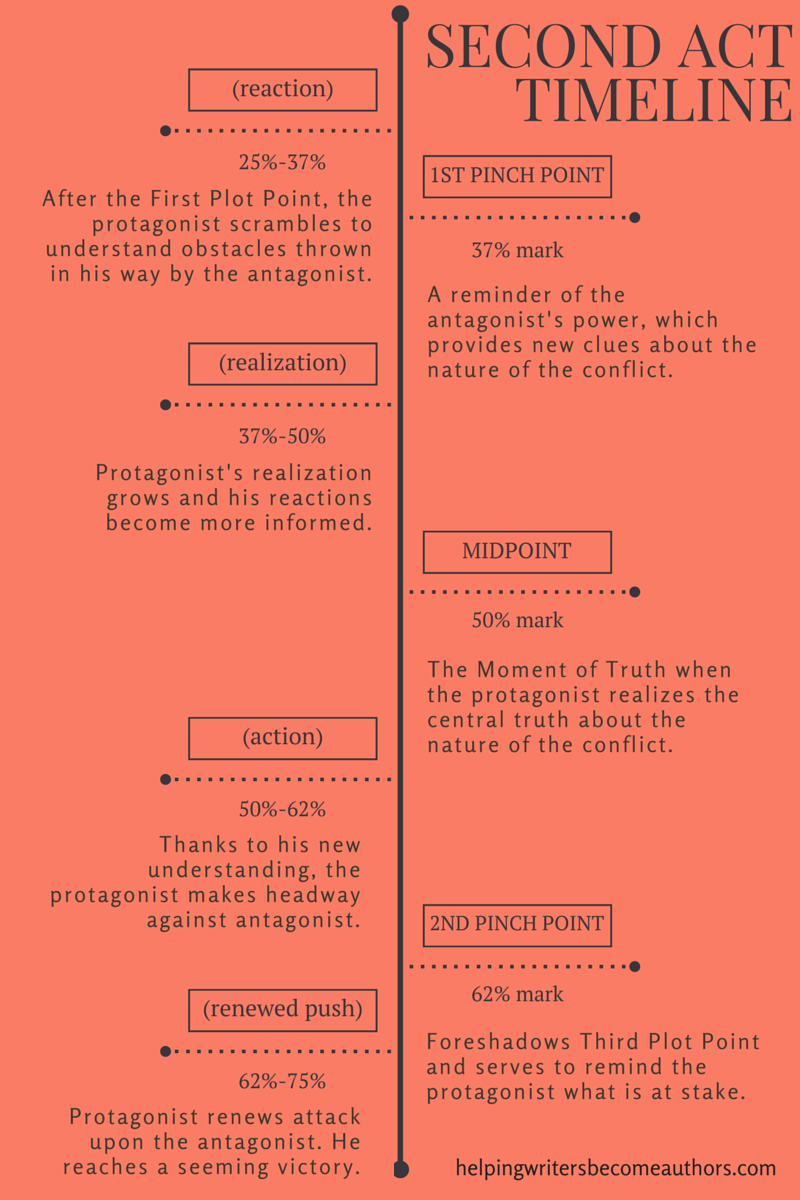 SECOND ACT TIMELINE

(reaction)

25%-37%

After the First Plot Point, the protagonist scrambles to understand obstacles thrown in his way by the antagonist.

1ST PINCH POINT

37% mark

A reminder of the antagonist's power, which provides new clues about the nature of the conflict.

(realization)

37%-50%

Protagonist's realization grows and his reactions become more informed.

MIDPOINT

50% mark

The Moment of Truth when the protagonist realizes the central truth about the nature of the conflict.

(action)

50%-62%

Thanks to his new understanding, the protagonist makes headway against antagonist.

2ND PINCH POINT

62% mark

Foreshadows Third Plot Point and serves to remind the protagonist what is at stake.

(renewed push)

62%-75%

Protagonist renews attack upon the antagonist. He reaches a seeming victory.

helpingwritersbecomeauthors.com